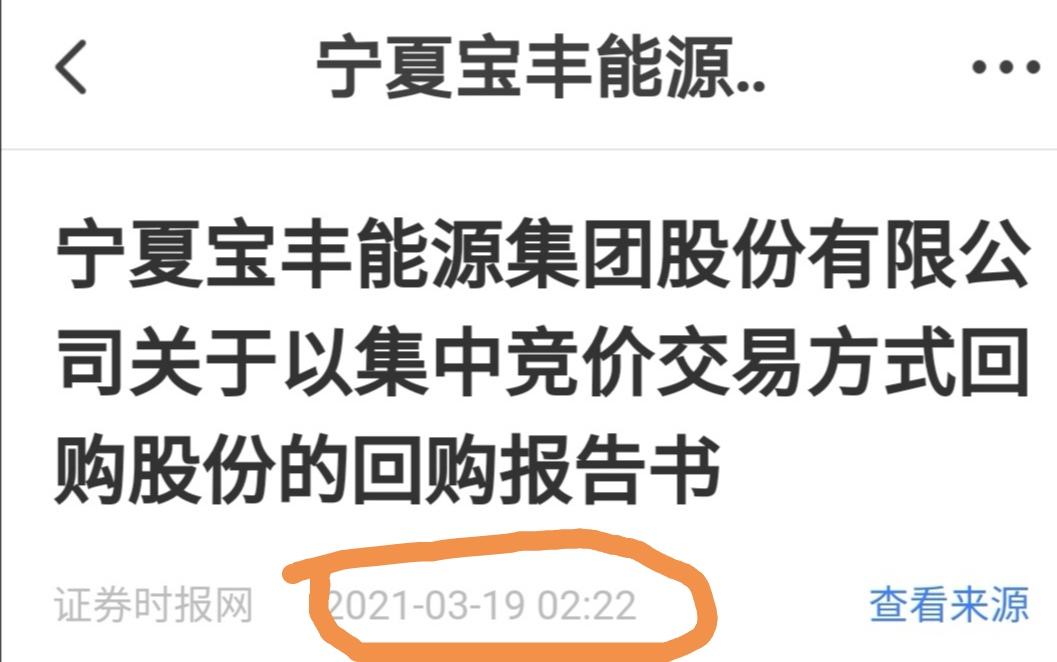 宁夏宝丰能源..

宁夏宝丰能源集团股份有限公司关于以集中竞价交易方式回购股份的回购报告书

证券时报网 2021-03-19 02:22 查看来源